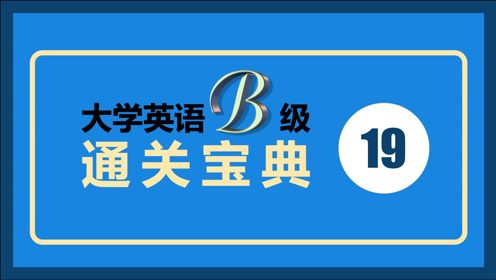 大学英语B级
通关宝典

19